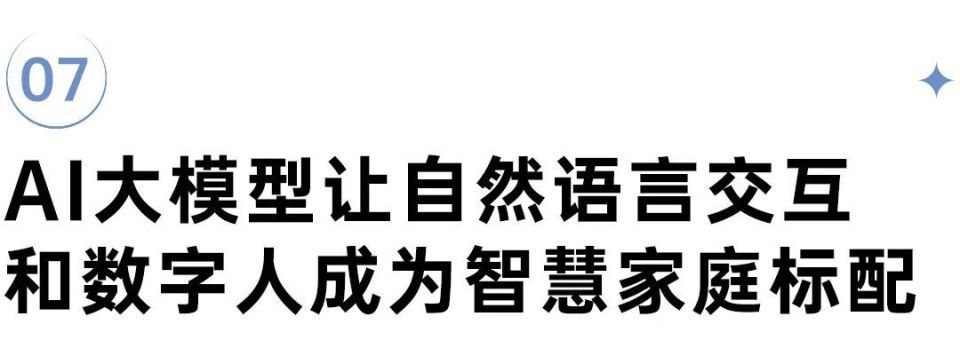 07

AI大模型让自然语言交互和数字人成为智慧家庭标配